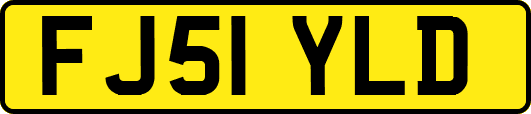 FJ51 YLD